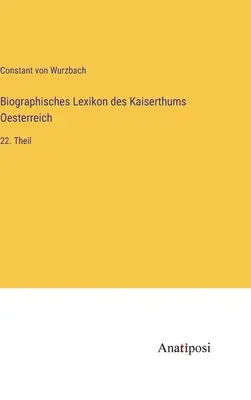 Constant von Wurzbach

Biographisches Lexikon des Kaiserthums Oesterreich

22. Theil

Anatiposi